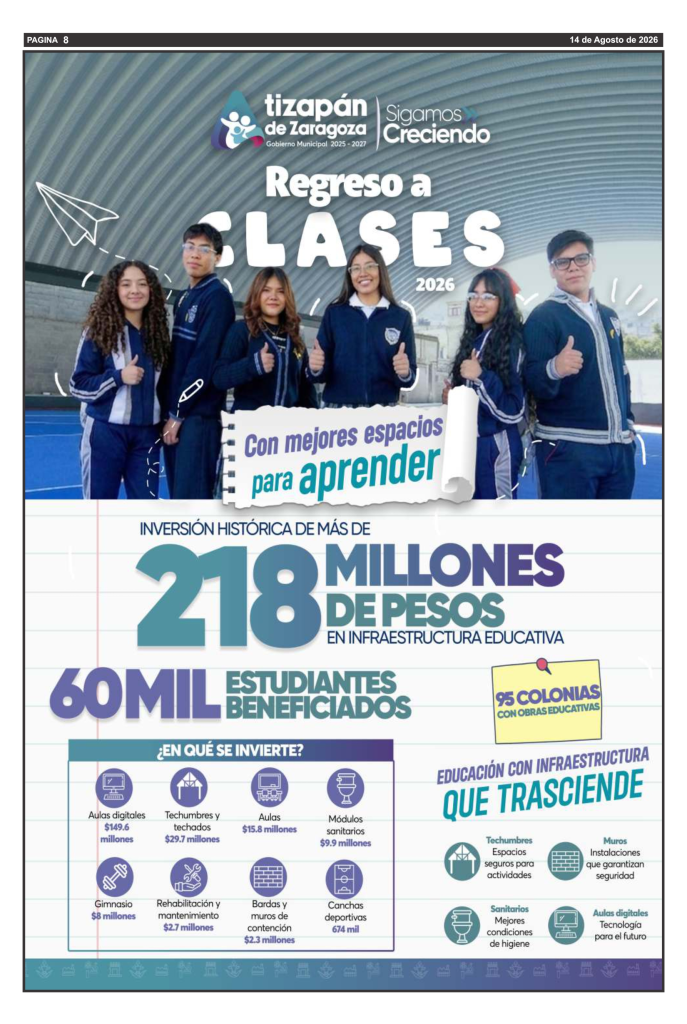 PAGINA 8

14 de Agosto de 2026

tizapán de Zaragoza
Gobierno Municipal 2025 - 2027

Sigamos Creciendo

Regreso a CLASES 2026

Con mejores espacios para aprender

INVERSIÓN HISTÓRICA DE MÁS DE

218 MILLONES DE PESOS
EN INFRAESTRUCTURA EDUCATIVA

60 MIL ESTUDIANTES BENEFICIADOS

95 COLONIAS
CON OBRAS EDUCATIVAS

¿EN QUÉ SE INVIERTE?

Aulas digitales
$149.6 millones

Techumbres y techados
$29.7 millones

Aulas
$15.8 millones

Módulos sanitarios
$9.9 millones

Gimnasio
$8 millones

Rehabilitación y mantenimiento
$2.7 millones

Bardas y muros de contención
$2.3 millones

Canchas deportivas
674 mil

EDUCACIÓN CON INFRAESTRUCTURA
QUE TRASCIENDE

Techumbres
Espacios seguros para actividades

Muros
Instalaciones que garantizan seguridad

Sanitarios
Mejores condiciones de higiene

Aulas digitales
Tecnología para el futuro